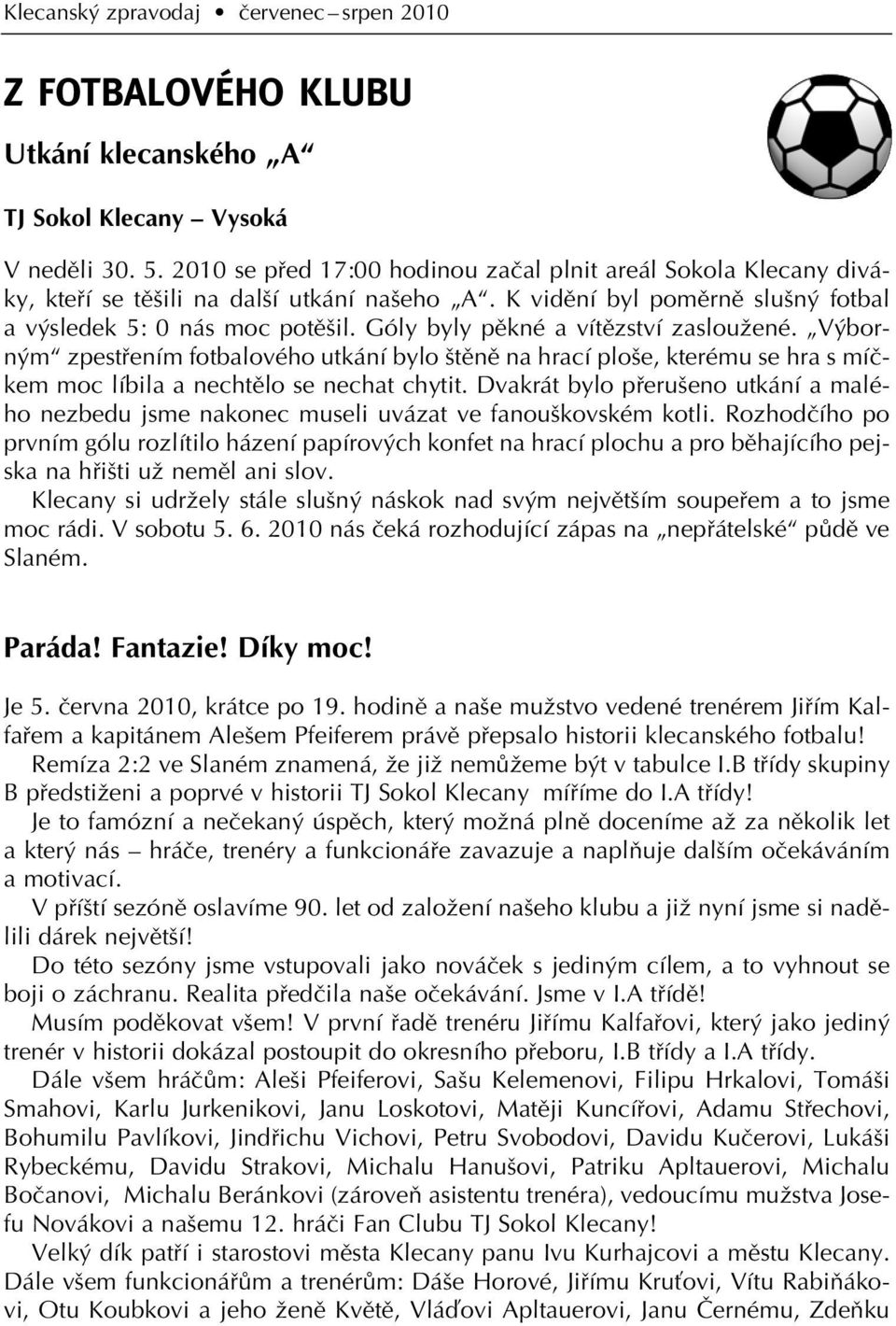 Klecanský zpravodaj • červenec – srpen 2010

Z FOTBALOVÉHO KLUBU

Utkání klecanského „A“

TJ Sokol Klecany – Vysoká

V neděli 30. 5. 2010 se před 17:00 hodinou začal plnit areál Sokola Klecany diváky, kteří se těšili na další utkání našeho „A“. K vidění byl poměrně slušný fotbal a výsledek 5: 0 nás moc potěšil. Góly byly pěkné a vítězství zasloužené. „Výborným“ zpestřením fotbalového utkání bylo štěně na hrací ploše, kterému se hra s míčkem moc líbila a nechtělo se nechat chytit. Dvakrát bylo přerušeno utkání a malého nezbedu jsme nakonec museli uvázat ve fanouškovském kotli. Rozhodčího po prvním gólu rozlítilo házení papírových konfet na hrací plochu a pro běhajícího pejska na hřišti už neměl ani slov.

Klecany si udržely stále slušný náskok nad svým největším soupeřem a to jsme moc rádi. V sobotu 5. 6. 2010 nás čeká rozhodující zápas na „nepřátelské“ půdě ve Slaném.

Paráda! Fantazie! Díky moc!

Je 5. června 2010, krátce po 19. hodině a naše mužstvo vedené trenérem Jiřím Kalfařem a kapitánem Alešem Pfeiferem právě přepsalo historii klecanského fotbalu!

Remíza 2:2 ve Slaném znamená, že již nemůžeme být v tabulce I.B třídy skupiny B předstiženi a poprvé v historii TJ Sokol Klecany míříme do I.A třídy!

Je to famózní a nečekaný úspěch, který možná plně doceníme až za několik let a který nás – hráče, trenéry a funkcionáře zavazuje a naplňuje dalším očekáváním a motivací.

V příští sezóně oslavíme 90. let od založení našeho klubu a již nyní jsme si nadělili dárek největší!

Do této sezóny jsme vstupovali jako nováček s jediným cílem, a to vyhnout se boji o záchranu. Realita předčila naše očekávání. Jsme v I.A třídě!

Musím poděkovat všem! V první řadě trenéru Jiřímu Kalfařovi, který jako jediný trenér v historii dokázal postoupit do okresního přeboru, I.B třídy a I.A třídy.

Dále všem hráčům: Aleši Pfeiferovi, Sašu Kelemenovi, Filipu Hrkalovi, Tomáši Smahovi, Karlu Jurkenikovi, Janu Loskotovi, Matěji Kuncířovi, Adamu Střechovi, Bohumilu Pavlíkovi, Jindřichu Vichovi, Petru Svobodovi, Davidu Kučerovi, Lukáši Rybeckému, Davidu Strakovi, Michalu Hanušovi, Patriku Apltauerovi, Michalu Bočanovi, Michalu Beránkovi (zároveň asistentu trenéra), vedoucímu mužstva Josefu Novákovi a našemu 12. hráči Fan Clubu TJ Sokol Klecany!

Velký dík patří i starostovi města Klecany panu Ivu Kurhajcovi a městu Klecany. Dále všem funkcionářům a trenérům: Dáše Horové, Jiřímu Kruťovi, Vítu Rabiňákovi, Otu Koubkovi a jeho ženě Květě, Vláďovi Apltauerovi, Janu Černému, Zdeňku